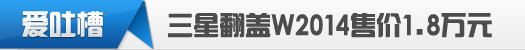 爱吐槽

三星翻盖W2014售价1.8万元